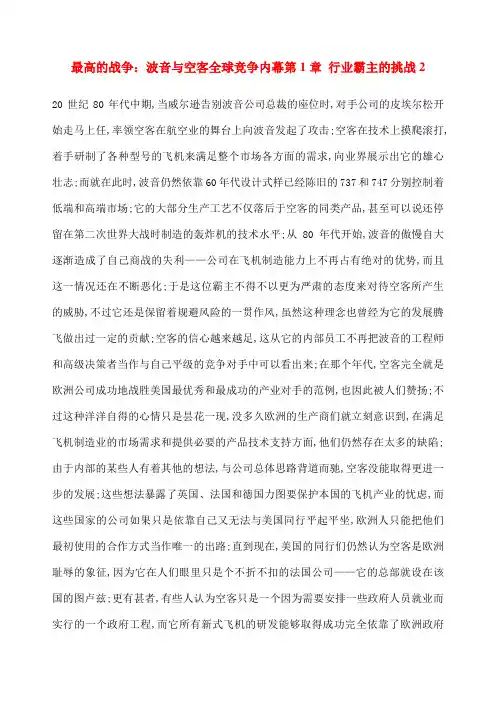 最高的战争：波音与空客全球竞争内幕第 1 章 行业霸主的挑战 2

20 世纪 80 年代中期,当威尔逊告别波音公司总裁的座位时,对手公司的皮埃尔松开始走马上任,率领空客在航空业的舞台上向波音发起了攻击;空客在技术上摸爬滚打,着手研制了各种型号的飞机来满足整个市场各方面的需求,向业界展示出它的雄心壮志;而就在此时,波音仍然依靠60年代设计式样已经陈旧的737和747分别控制着低端和高端市场;它的大部分生产工艺不仅落后于空客的同类产品,甚至可以说还停留在第二次世界大战时制造的轰炸机的技术水平;从 80 年代开始,波音的傲慢自大逐渐造成了自己商战的失利——公司在飞机制造能力上不再占有绝对的优势,而且这一情况还在不断恶化;于是这位霸主不得不以更为严肃的态度来对待空客所产生的威胁,不过它还是保留着规避风险的一贯作风,虽然这种理念也曾经为它的发展腾飞做出过一定的贡献;空客的信心越来越足,这从它的内部员工不再把波音的工程师和高级决策者当作与自己平级的竞争对手中可以看出来;在那个年代,空客完全就是欧洲公司成功地战胜美国最优秀和最成功的产业对手的范例,也因此被人们赞扬;不过这种洋洋自得的心情只是昙花一现,没多久欧洲的生产商们就立刻意识到,在满足飞机制造业的市场需求和提供必要的产品技术支持方面,他们仍然存在太多的缺陷;由于内部的某些人有着其他的想法,与公司总体思路背道而驰,空客没能取得更进一步的发展;这些想法暴露了英国、法国和德国力图要保护本国的飞机产业的忧虑,而这些国家的公司如果只是依靠自己又无法与美国同行平起平坐,欧洲人只能把他们最初使用的合作方式当作唯一的出路;直到现在,美国的同行们仍然认为空客是欧洲耻辱的象征,因为它在人们眼里只是个不折不扣的法国公司——它的总部就设在该国的图卢兹;更有甚者,有些人认为空客只是一个因为需要安排一些政府人员就业而实行的一个政府工程,而它所有新式飞机的研发能够取得成功完全依靠了欧洲政府